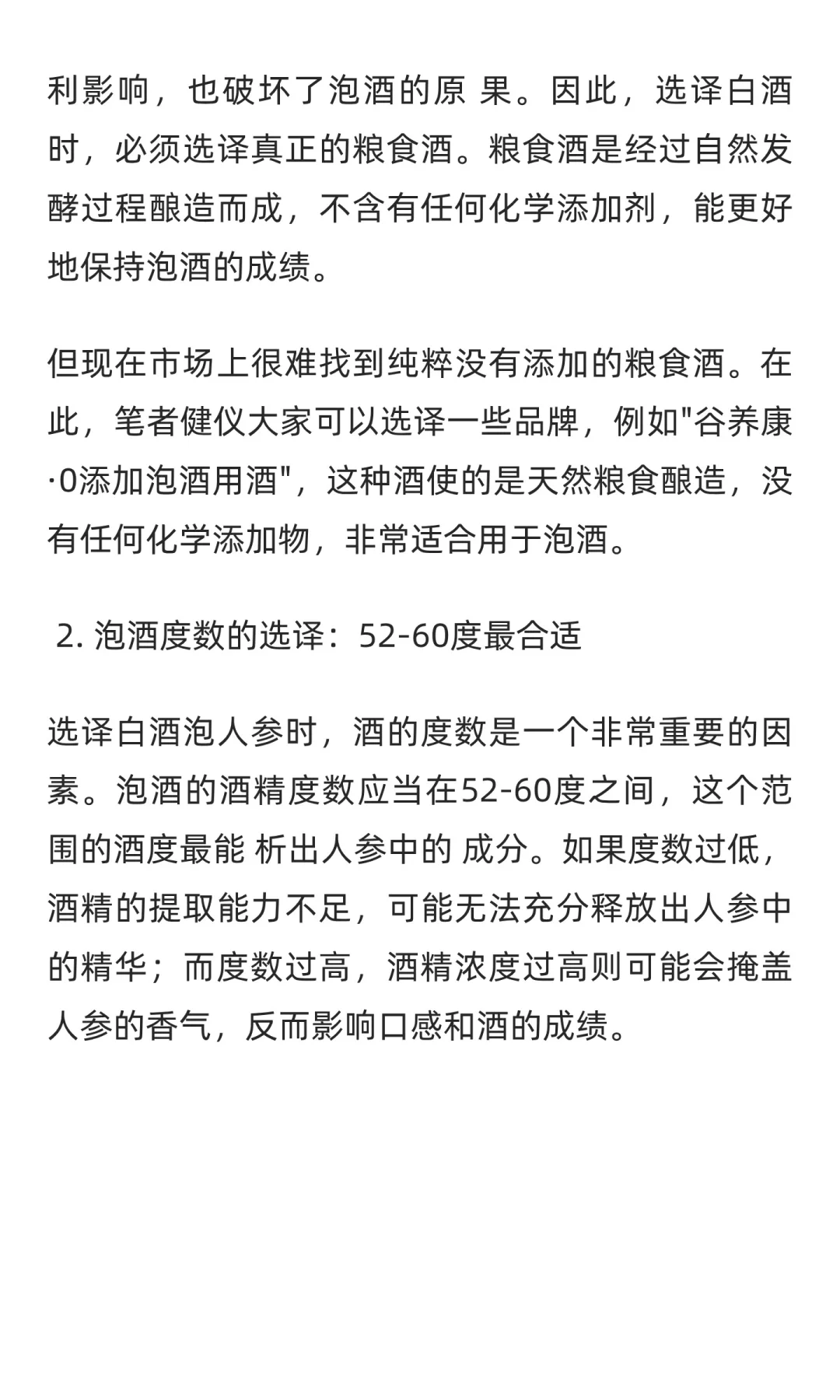 利影响，也破坏了泡酒的原 果。因此，选译白酒时，必须选译真正的粮食酒。粮食酒是经过自然发酵过程酿造而成，不含有任何化学添加剂，能更好地保持泡酒的成绩。

但现在市场上很难找到纯粹没有添加的粮食酒。在此，笔者健仪大家可以选译一些品牌，例如"谷养康·0添加泡酒用酒"，这种酒使的是天然粮食酿造，没有任何化学添加物，非常适合用于泡酒。

2. 泡酒度数的选译：52-60度最合适

选译白酒泡人参时，酒的度数是一个非常重要的因素。泡酒的酒精度数应当在52-60度之间，这个范围的酒度最能 析出人参中的 成分。如果度数过低，酒精的提取能力不足，可能无法充分释放出人参中的精华；而度数过高，酒精浓度过高则可能会掩盖人参的香气，反而影响口感和酒的成绩。